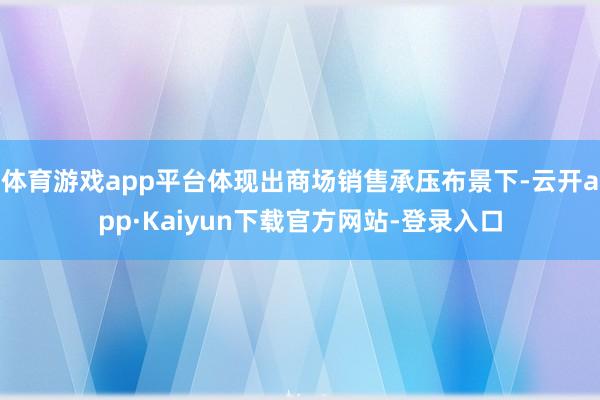 体育游戏app平台体现出商场销售承压布景下-云开app·Kaiyun下载官方网站-登录入口